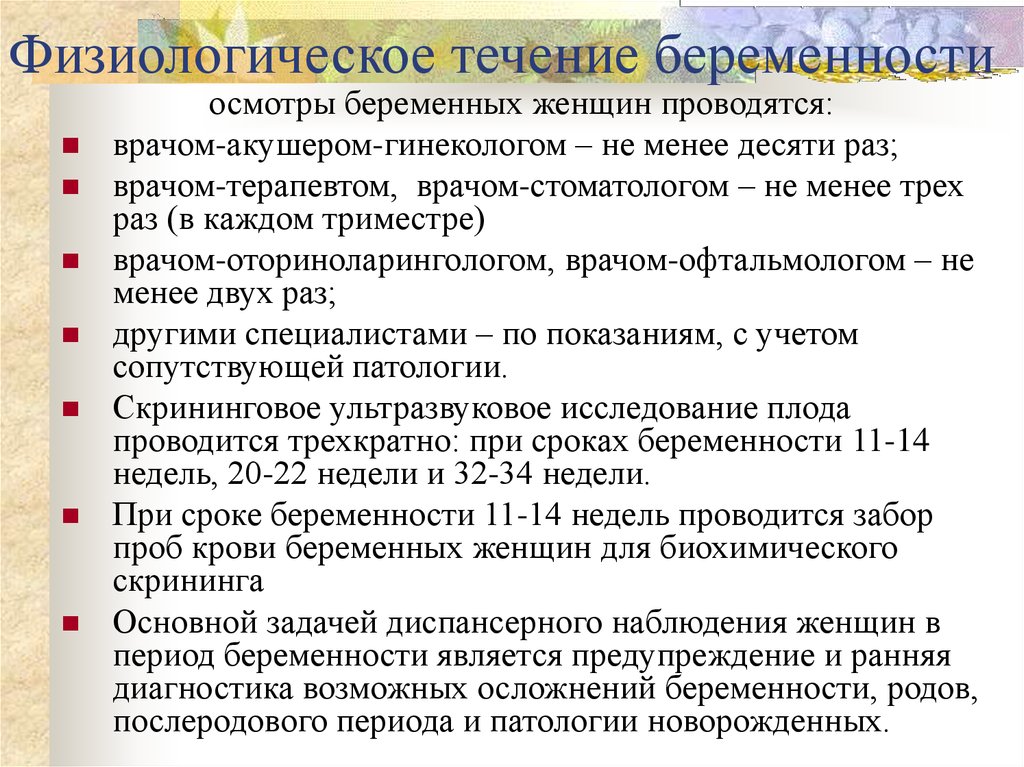 Физиологическое течение беременности

осмотры беременных женщин проводятся:

- врачом-акушером-гинекологом – не менее десяти раз;
- врачом-терапевтом, врачом-стоматологом – не менее трех раз (в каждом триместре)
- врачом-оториноларингологом, врачом-офтальмологом – не менее двух раз;
- другими специалистами – по показаниям, с учетом сопутствующей патологии.
- Скрининговое ультразвуковое исследование плода проводится трехкратно: при сроках беременности 11-14 недель, 20-22 недели и 32-34 недели.
- При сроке беременности 11-14 недель проводится забор проб крови беременных женщин для биохимического скрининга
- Основной задачей диспансерного наблюдения женщин в период беременности является предупреждение и ранняя диагностика возможных осложнений беременности, родов, послеродового периода и патологии новорожденных.